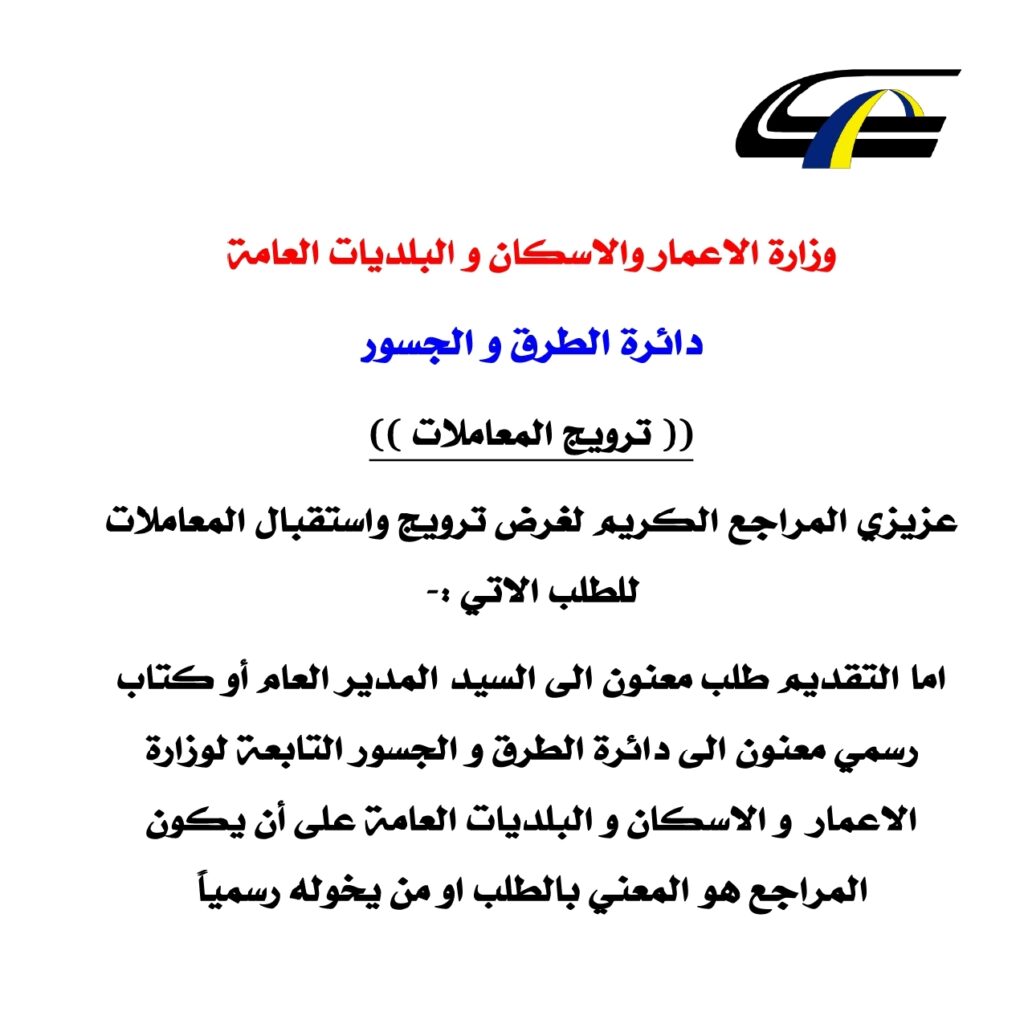 وزارة الاعمار والاسكان و البلديات العامة

دائرة الطرق و الجسور

(( ترويج المعاملات ))

عزيزي المراجع الكريم لغرض ترويج واستقبال المعاملات للطلب الاتي :-

اما التقديم طلب معنون الى السيد المدير العام أو كتاب رسمي معنون الى دائرة الطرق و الجسور التابعة لوزارة الاعمار و الاسكان و البلديات العامة على أن يكون المراجع هو المعني بالطلب او من يخوله رسمياً